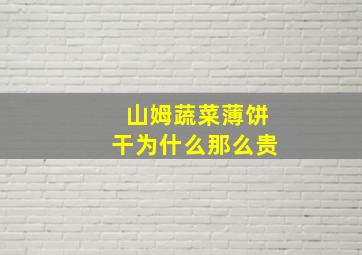 山姆蔬菜薄饼干为什么那么贵